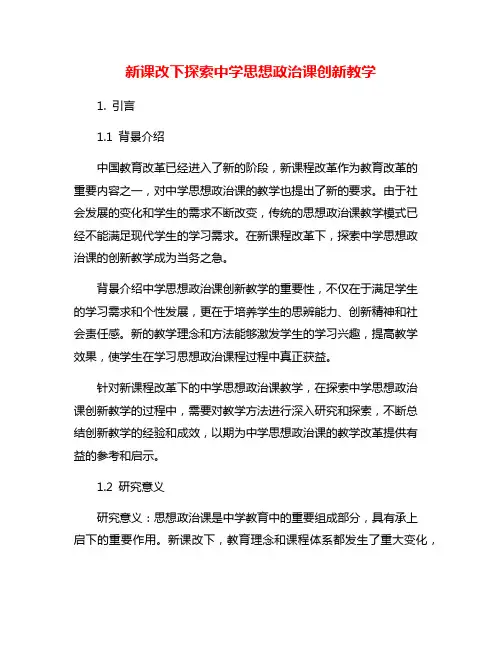 新课改下探索中学思想政治课创新教学

1. 引言

1.1 背景介绍

中国教育改革已经进入了新的阶段，新课程改革作为教育改革的重要内容之一，对中学思想政治课的教学也提出了新的要求。由于社会发展的变化和学生的需求不断改变，传统的思想政治课教学模式已经不能满足现代学生的学习需求。在新课程改革下，探索中学思想政治课的创新教学成为当务之急。

背景介绍中学思想政治课创新教学的重要性，不仅在于满足学生的学习需求和个性发展，更在于培养学生的思辨能力、创新精神和社会责任感。新的教学理念和方法能够激发学生的学习兴趣，提高教学效果，使学生在学习思想政治课程过程中真正获益。

针对新课程改革下的中学思想政治课教学，在探索中学思想政治课创新教学的过程中，需要对教学方法进行深入研究和探索，不断总结创新教学的经验和成效，以期为中学思想政治课的教学改革提供有益的参考和启示。

1.2 研究意义

研究意义：思想政治课是中学教育中的重要组成部分，具有承上启下的重要作用。新课改下，教育理念和课程体系都发生了重大变化，